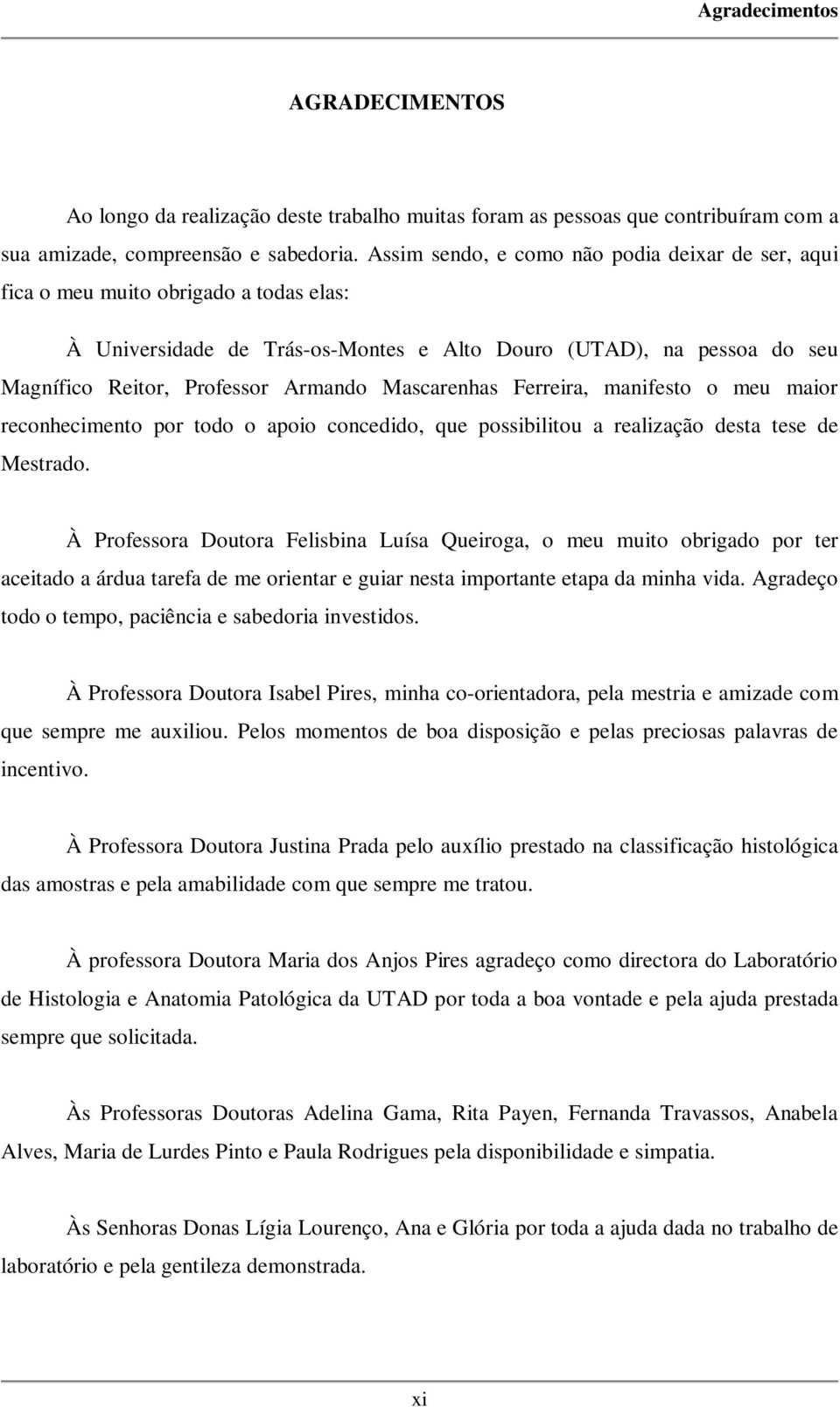 Agradecimentos

AGRADECIMENTOS

Ao longo da realização deste trabalho muitas foram as pessoas que contribuíram com a sua amizade, compreensão e sabedoria. Assim sendo, e como não podia deixar de ser, aqui fica o meu muito obrigado a todas elas:

À Universidade de Trás-os-Montes e Alto Douro (UTAD), na pessoa do seu Magnífico Reitor, Professor Armando Mascarenhas Ferreira, manifesto o meu maior reconhecimento por todo o apoio concedido, que possibilitou a realização desta tese de Mestrado.

À Professora Doutora Felisbina Luísa Queiroga, o meu muito obrigado por ter aceitado a árdua tarefa de me orientar e guiar nesta importante etapa da minha vida. Agradeço todo o tempo, paciência e sabedoria investidos.

À Professora Doutora Isabel Pires, minha co-orientadora, pela mestria e amizade com que sempre me auxiliou. Pelos momentos de boa disposição e pelas preciosas palavras de incentivo.

À Professora Doutora Justina Prada pelo auxílio prestado na classificação histológica das amostras e pela amabilidade com que sempre me tratou.

À professora Doutora Maria dos Anjos Pires agradeço como directora do Laboratório de Histologia e Anatomia Patológica da UTAD por toda a boa vontade e pela ajuda prestada sempre que solicitada.

Às Professoras Doutoras Adelina Gama, Rita Payen, Fernanda Travassos, Anabela Alves, Maria de Lurdes Pinto e Paula Rodrigues pela disponibilidade e simpatia.

Às Senhoras Donas Lígia Lourenço, Ana e Glória por toda a ajuda dada no trabalho de laboratório e pela gentileza demonstrada.

xi